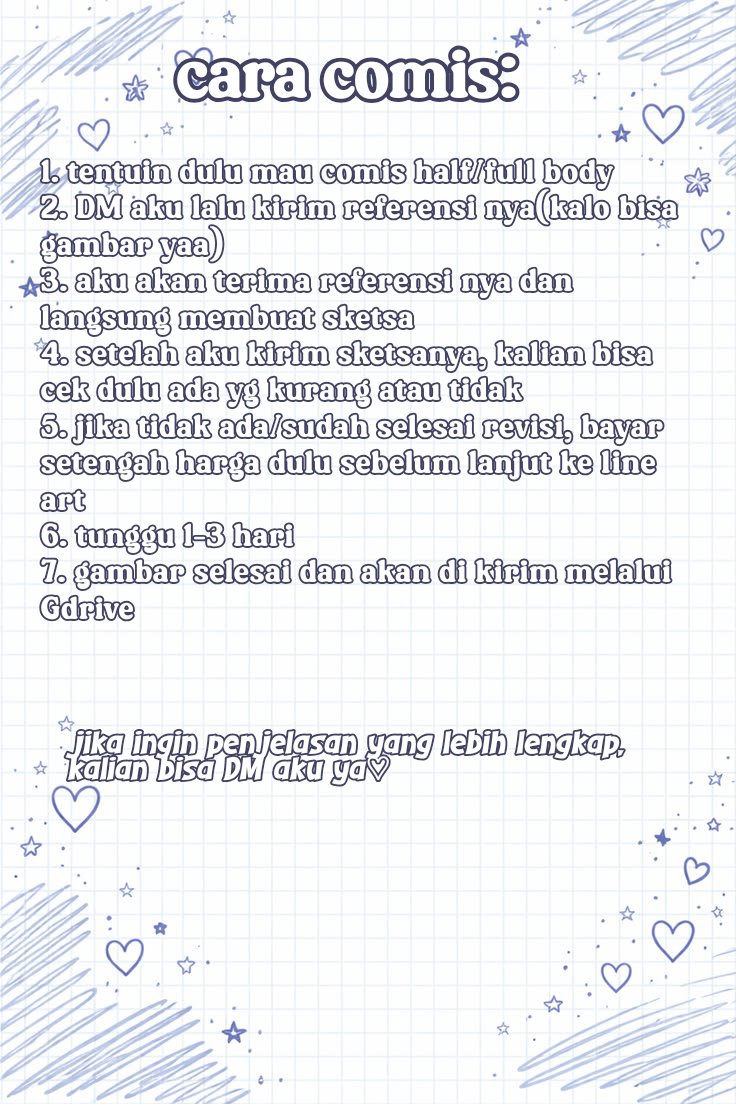 cara comis:

1. tentuin dulu mau comis half/full body
2. DM aku lalu kirim referensi nya(kalo bisa gambar yaa)
3. aku akan terima referensi nya dan langsung membuat sketsa
4. setelah aku kirim sketsanya, kalian bisa cek dulu ada yg kurang atau tidak
5. jika tidak ada/sudah selesai revisi, bayar setengah harga dulu sebelum lanjut ke line art
6. tunggu 1-3 hari
7. gambar selesai dan akan di kirim melalui Gdrive

jika ingin penjelasan yang lebih lengkap, kalian bisa DM aku ya♡